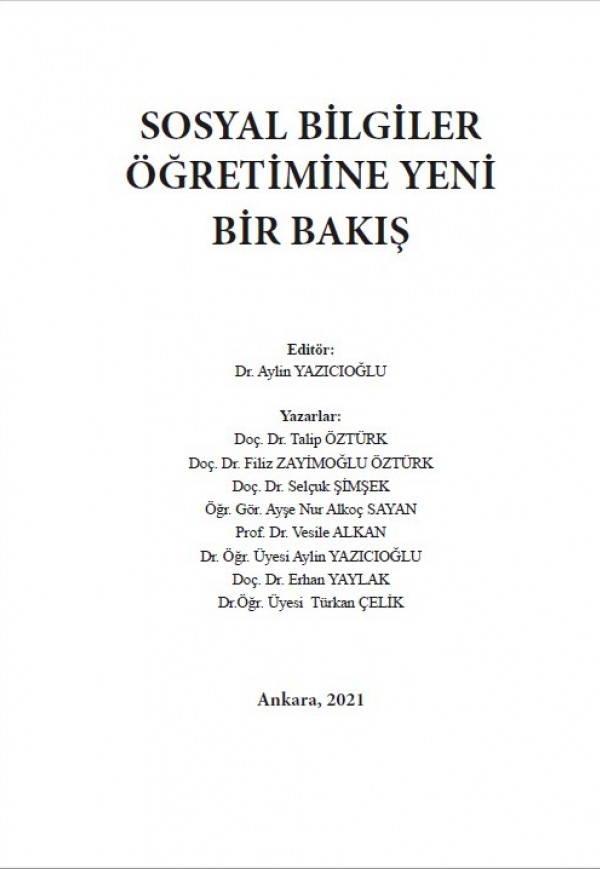 SOSYAL BİLGİLER ÖĞRETİMİNE YENİ BİR BAKIŞ

Editör:
Dr. Aylin YAZICIOĞLU

Yazarlar:
Doç. Dr. Talip ÖZTÜRK
Doç. Dr. Filiz ZAYİMOĞLU ÖZTÜRK
Doç. Dr. Selçuk ŞİMŞEK
Öğr. Gör. Ayşe Nur Alkoç SAYAN
Prof. Dr. Vesile ALKAN
Dr. Öğr. Üyesi Aylin YAZICIOĞLU
Doç. Dr. Erhan YAYLAK
Dr.Öğr. Üyesi Türkan ÇELİK

Ankara, 2021